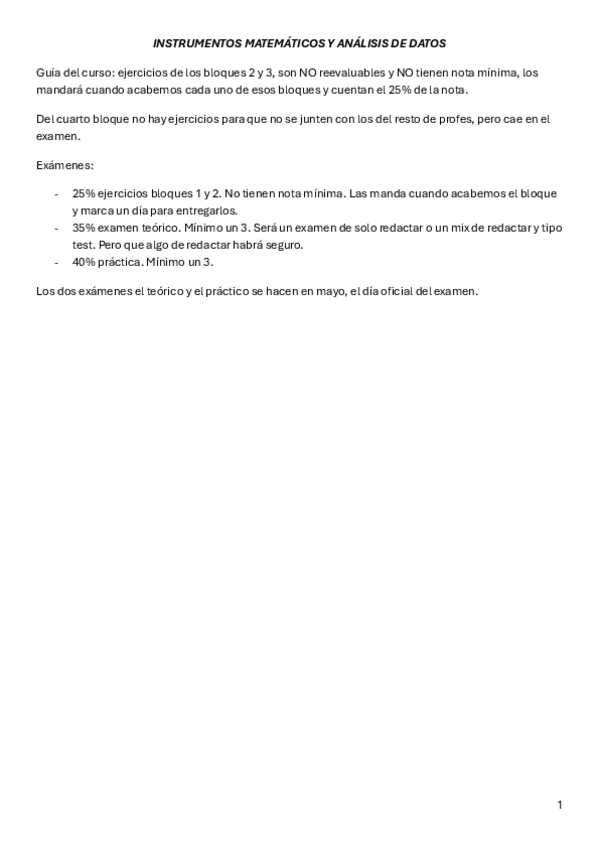 INSTRUMENTOS MATEMÁTICOS Y ANÁLISIS DE DATOS

Guía del curso: ejercicios de los bloques 2 y 3, son NO reevaluables y NO tienen nota mínima, los mandará cuando acabemos cada uno de esos bloques y cuentan el 25% de la nota.

Del cuarto bloque no hay ejercicios para que no se junten con los del resto de profes, pero cae en el examen.

Exámenes:

- 25% ejercicios bloques 1 y 2. No tienen nota mínima. Las manda cuando acabemos el bloque y marca un día para entregarlos.
- 35% examen teórico. Mínimo un 3. Será un examen de solo redactar o un mix de redactar y tipo test. Pero que algo de redactar habrá seguro.
- 40% práctica. Mínimo un 3.

Los dos exámenes el teórico y el práctico se hacen en mayo, el día oficial del examen.

1